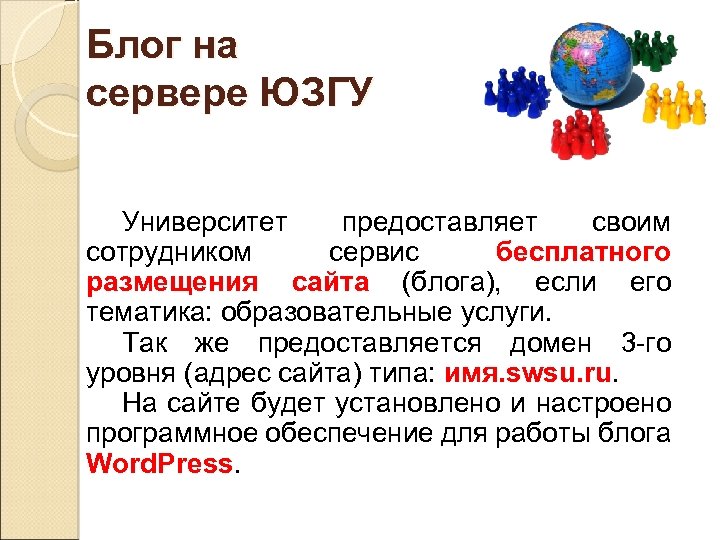 Блог на сервере ЮЗГУ

Университет предоставляет своим сотрудником сервис бесплатного размещения сайта (блога), если его тематика: образовательные услуги.

Так же предоставляется домен 3-го уровня (адрес сайта) типа: имя.swsu.ru.

На сайте будет установлено и настроено программное обеспечение для работы блога WordPress.